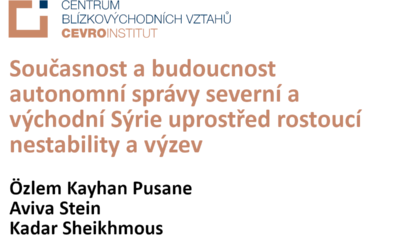 CENTRUM
BLÍZKOVÝCHODNÍCH VZTAHŮ
CEVROINSTITUT

Současnost a budoucnost autonomní správy severní a východní Sýrie uprostřed rostoucí nestability a výzev

Özlem Kayhan Pusane
Aviva Stein
Kadar Sheikhmous